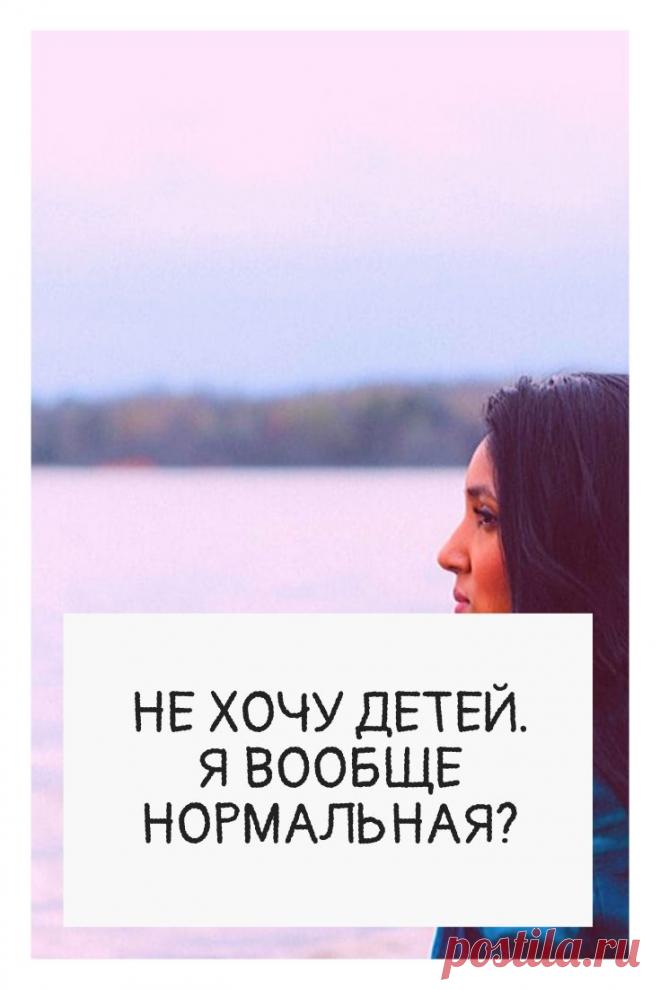 НЕ ХОЧУ ДЕТЕЙ. Я ВООБЩЕ НОРМАЛЬНАЯ?

postila.ru